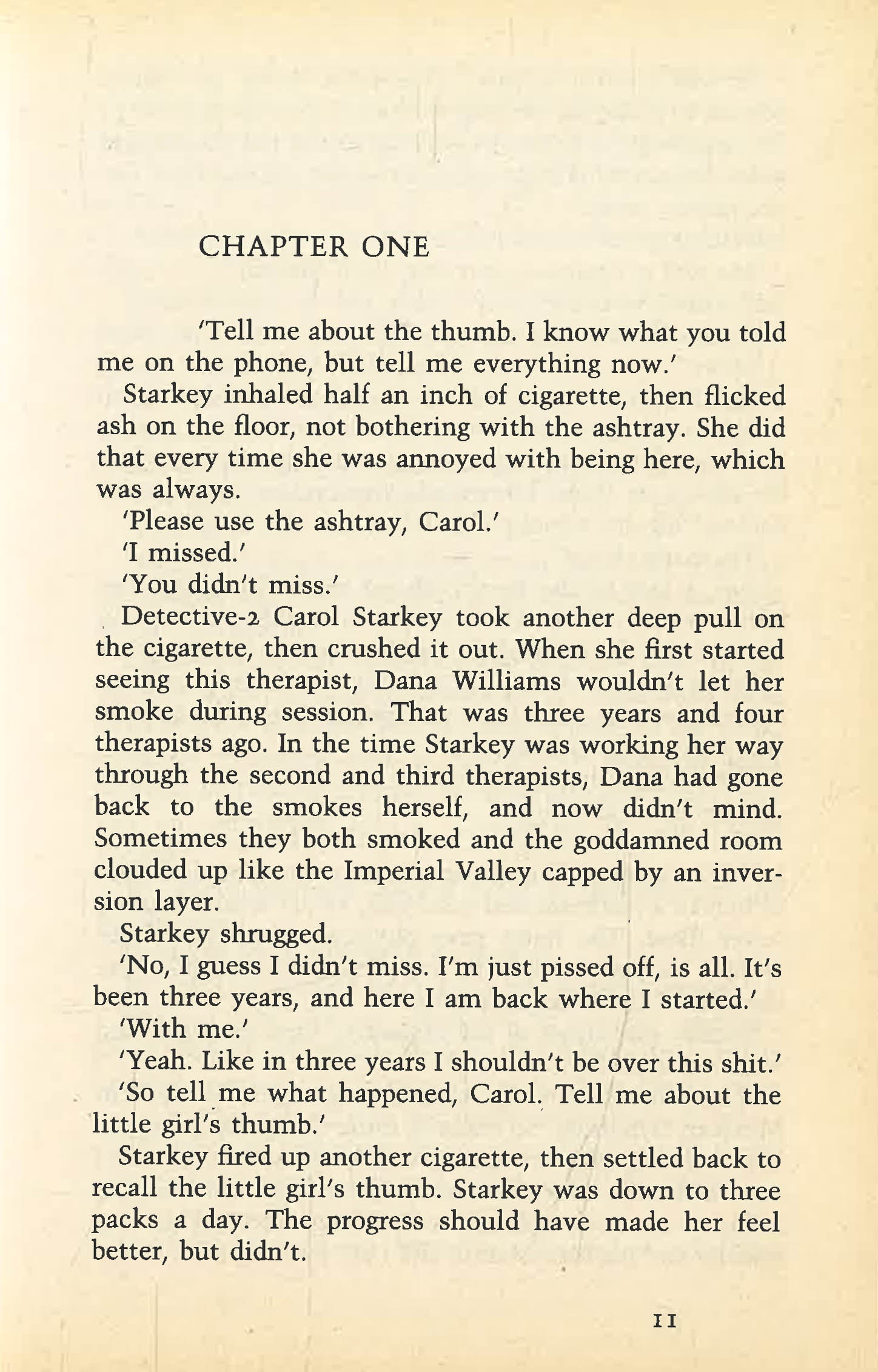 CHAPTER ONE

'Tell me about the thumb. I know what you told me on the phone, but tell me everything now.'

Starkey inhaled half an inch of cigarette, then flicked ash on the floor, not bothering with the ashtray. She did that every time she was annoyed with being here, which was always.

'Please use the ashtray, Carol.'

'I missed.'

'You didn't miss.'

Detective-2 Carol Starkey took another deep pull on the cigarette, then crushed it out. When she first started seeing this therapist, Dana Williams wouldn't let her smoke during session. That was three years and four therapists ago. In the time Starkey was working her way through the second and third therapists, Dana had gone back to the smokes herself, and now didn't mind. Sometimes they both smoked and the goddamned room clouded up like the Imperial Valley capped by an inversion layer.

Starkey shrugged.

'No, I guess I didn't miss. I'm just pissed off, is all. It's been three years, and here I am back where I started.'

'With me.'

'Yeah. Like in three years I shouldn't be over this shit.'

'So tell me what happened, Carol. Tell me about the little girl's thumb.'

Starkey fired up another cigarette, then settled back to recall the little girl's thumb. Starkey was down to three packs a day. The progress should have made her feel better, but didn't.

11